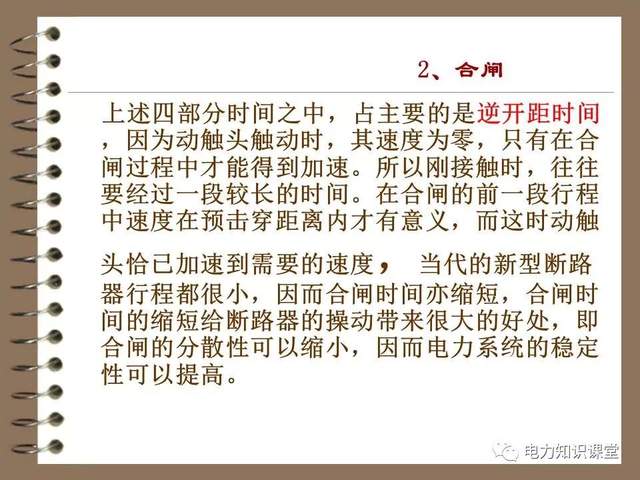 2、合闸

上述四部分时间之中，占主要的是逆开距时间，因为动触头触动时，其速度为零，只有在合闸过程中才能得到加速。所以刚接触时，往往要经过一段较长的时间。在合闸的前一段行程中速度在预击穿距离内才有意义，而这时动触头恰已加速到需要的速度， 当代的新型断路器行程都很小，因而合闸时间亦缩短，合闸时间的缩短给断路器的操动带来很大的好处，即合闸的分散性可以缩小，因而电力系统的稳定性可以提高。

电力知识课堂